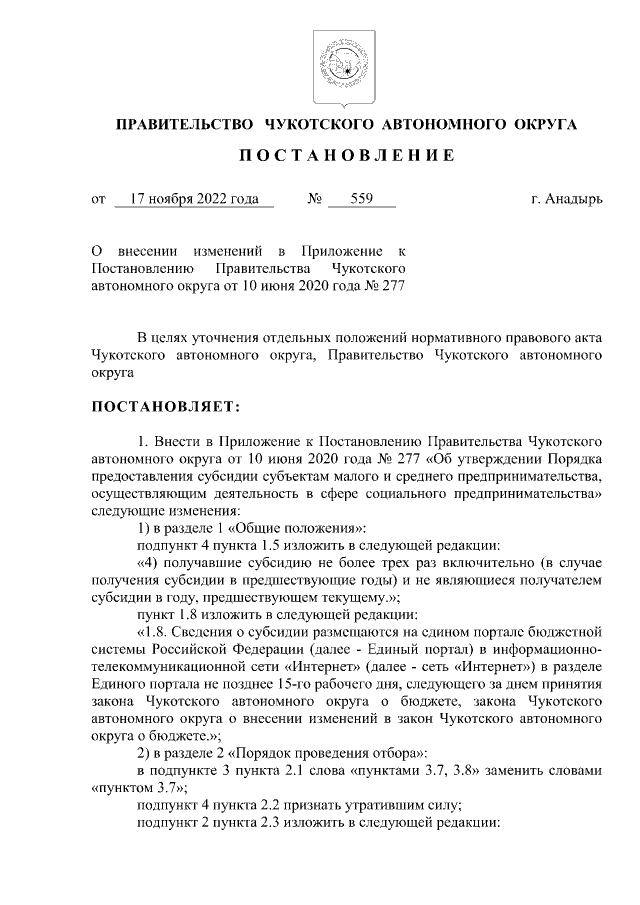 ПРАВИТЕЛЬСТВО ЧУКОТСКОГО АВТОНОМНОГО ОКРУГА

ПОСТАНОВЛЕНИЕ

от 17 ноября 2022 года № 559 г. Анадырь

О внесении изменений в Приложение к Постановлению Правительства Чукотского автономного округа от 10 июня 2020 года № 277

В целях уточнения отдельных положений нормативного правового акта Чукотского автономного округа, Правительство Чукотского автономного округа

ПОСТАНОВЛЯЕТ:

1. Внести в Приложение к Постановлению Правительства Чукотского автономного округа от 10 июня 2020 года № 277 «Об утверждении Порядка предоставления субсидии субъектам малого и среднего предпринимательства, осуществляющим деятельность в сфере социального предпринимательства» следующие изменения:

1) в разделе 1 «Общие положения»:

подпункт 4 пункта 1.5 изложить в следующей редакции:

«4) получавшие субсидию не более трех раз включительно (в случае получения субсидии в предшествующие годы) и не являющиеся получателем субсидии в году, предшествующем текущему.»;

пункт 1.8 изложить в следующей редакции:

«1.8. Сведения о субсидии размещаются на едином портале бюджетной системы Российской Федерации (далее - Единый портал) в информационно-телекоммуникационной сети «Интернет» (далее - сеть «Интернет») в разделе Единого портала не позднее 15-го рабочего дня, следующего за днем принятия закона Чукотского автономного округа о бюджете, закона Чукотского автономного округа о внесении изменений в закон Чукотского автономного округа о бюджете.»;

2) в разделе 2 «Порядок проведения отбора»:

в подпункте 3 пункта 2.1 слова «пунктами 3.7, 3.8» заменить словами «пунктом 3.7»;

подпункт 4 пункта 2.2 признать утратившим силу;

подпункт 2 пункта 2.3 изложить в следующей редакции: